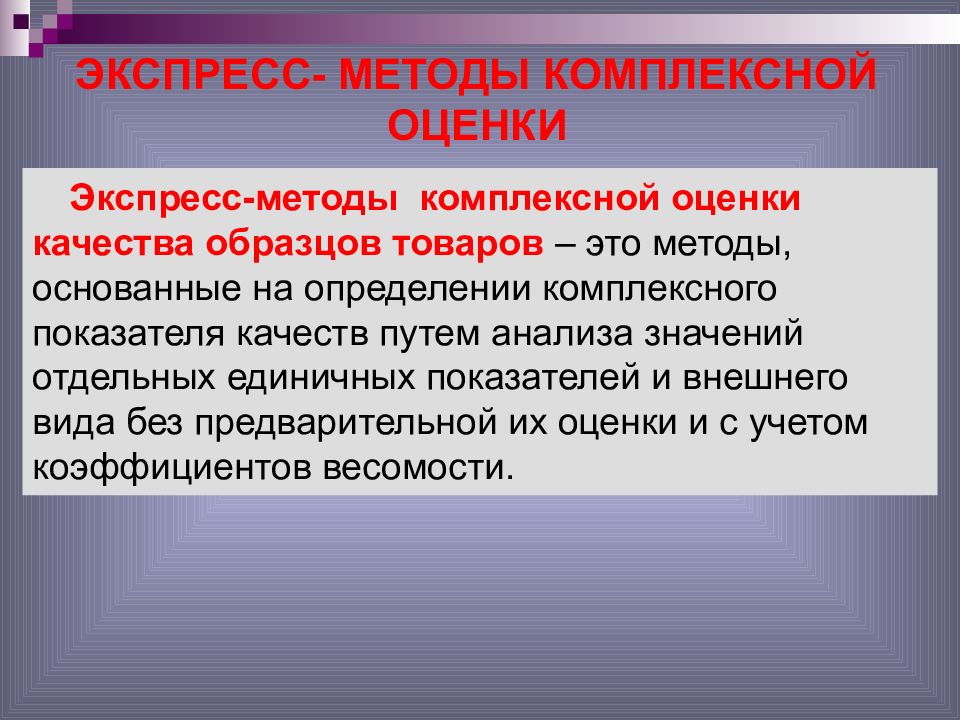 ЭКСПРЕСС- МЕТОДЫ КОМПЛЕКСНОЙ ОЦЕНКИ

Экспресс-методы комплексной оценки качества образцов товаров – это методы, основанные на определении комплексного показателя качеств путем анализа значений отдельных единичных показателей и внешнего вида без предварительной их оценки и с учетом коэффициентов весомости.